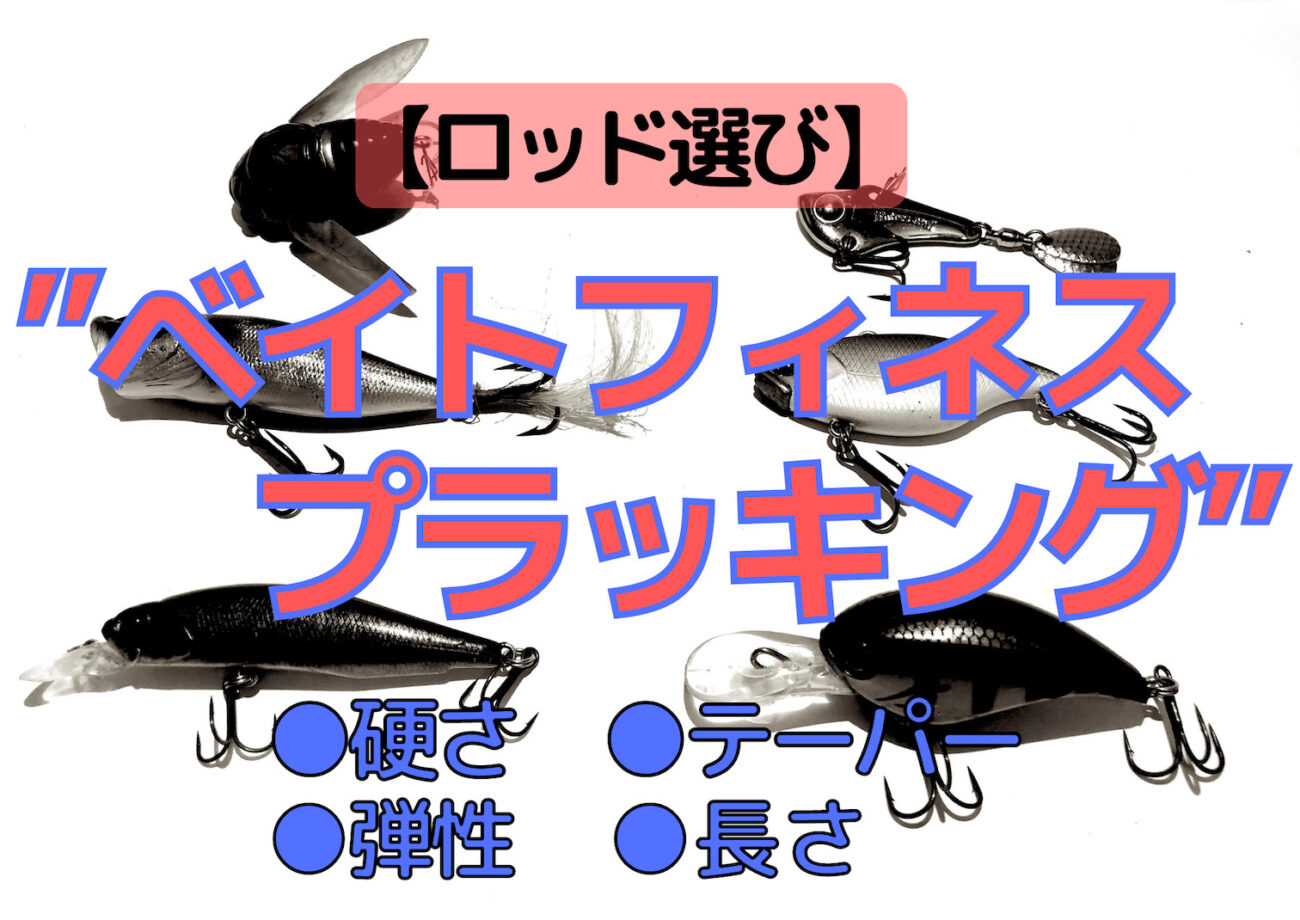 【ロッド選び】

"ベイトフィネス
プラッキング"

●硬さ　●テーパー
●弾性　●長さ